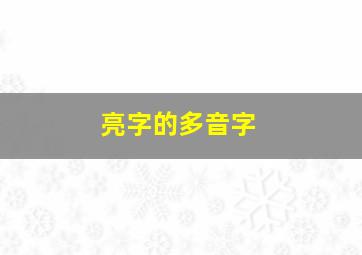 亮字的多音字